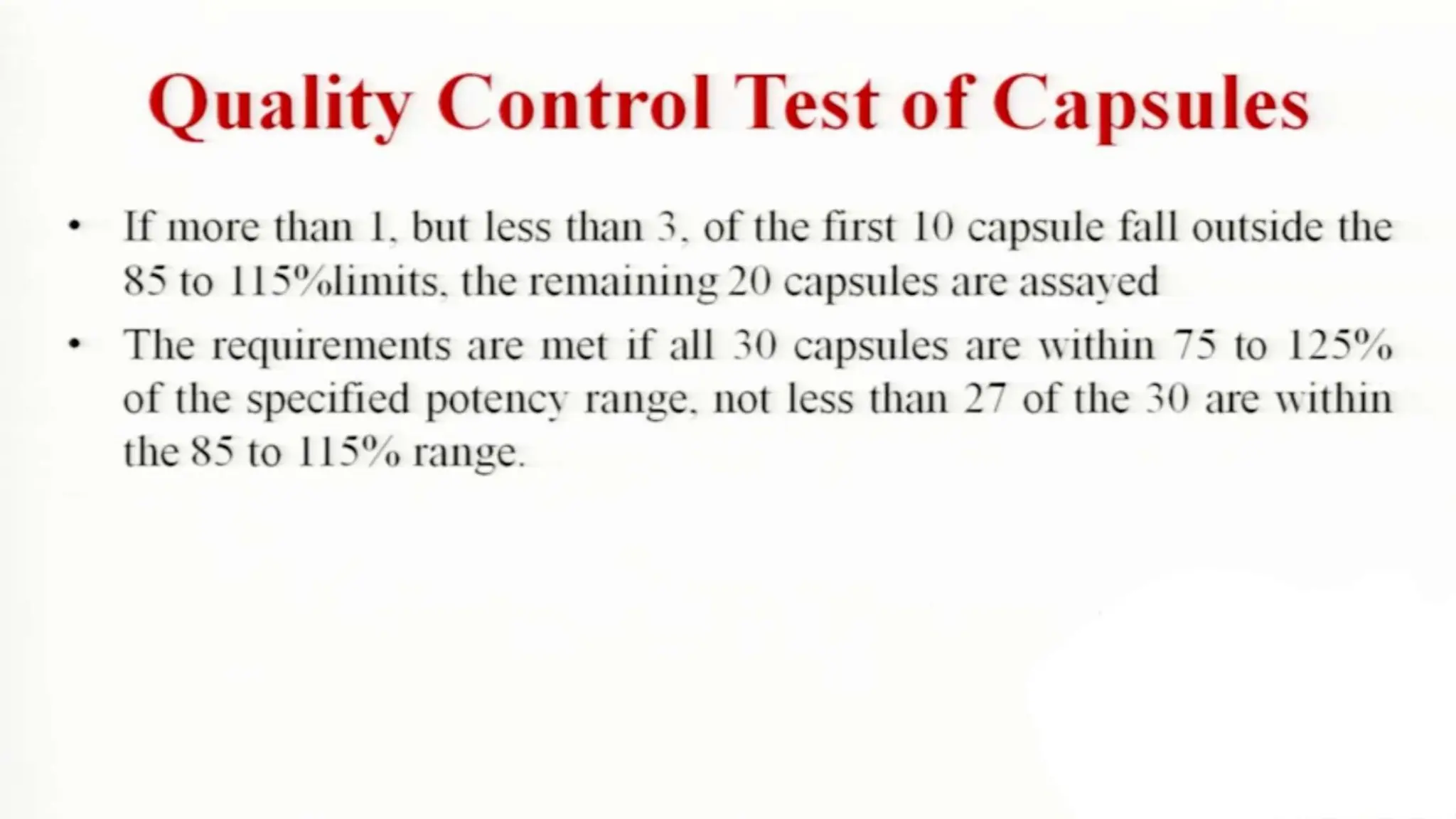 Quality Control Test of Capsules

• If more than 1, but less than 3, of the first 10 capsule fall outside the 85 to 115%limits, the remaining 20 capsules are assayed

• The requirements are met if all 30 capsules are within 75 to 125% of the specified potency range, not less than 27 of the 30 are within the 85 to 115% range.